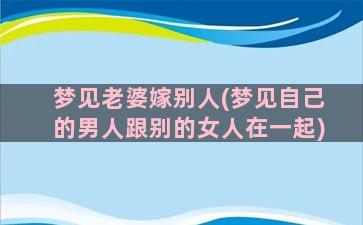 梦见老婆嫁别人(梦见自己的男人跟别的女人在一起)